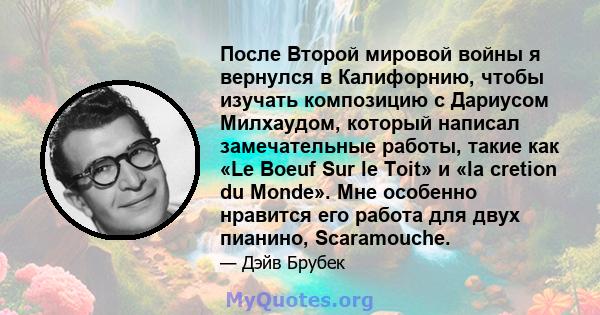 После Второй мировой войны я вернулся в Калифорнию, чтобы изучать композицию с Дариусом Милхаудом, который написал замечательные работы, такие как «Le Boeuf Sur le Toit» и «la cretion du Monde». Мне особенно нравится его работа для двух пианино, Scaramouche.

— Дэйв Брубек

MyQuotes.org